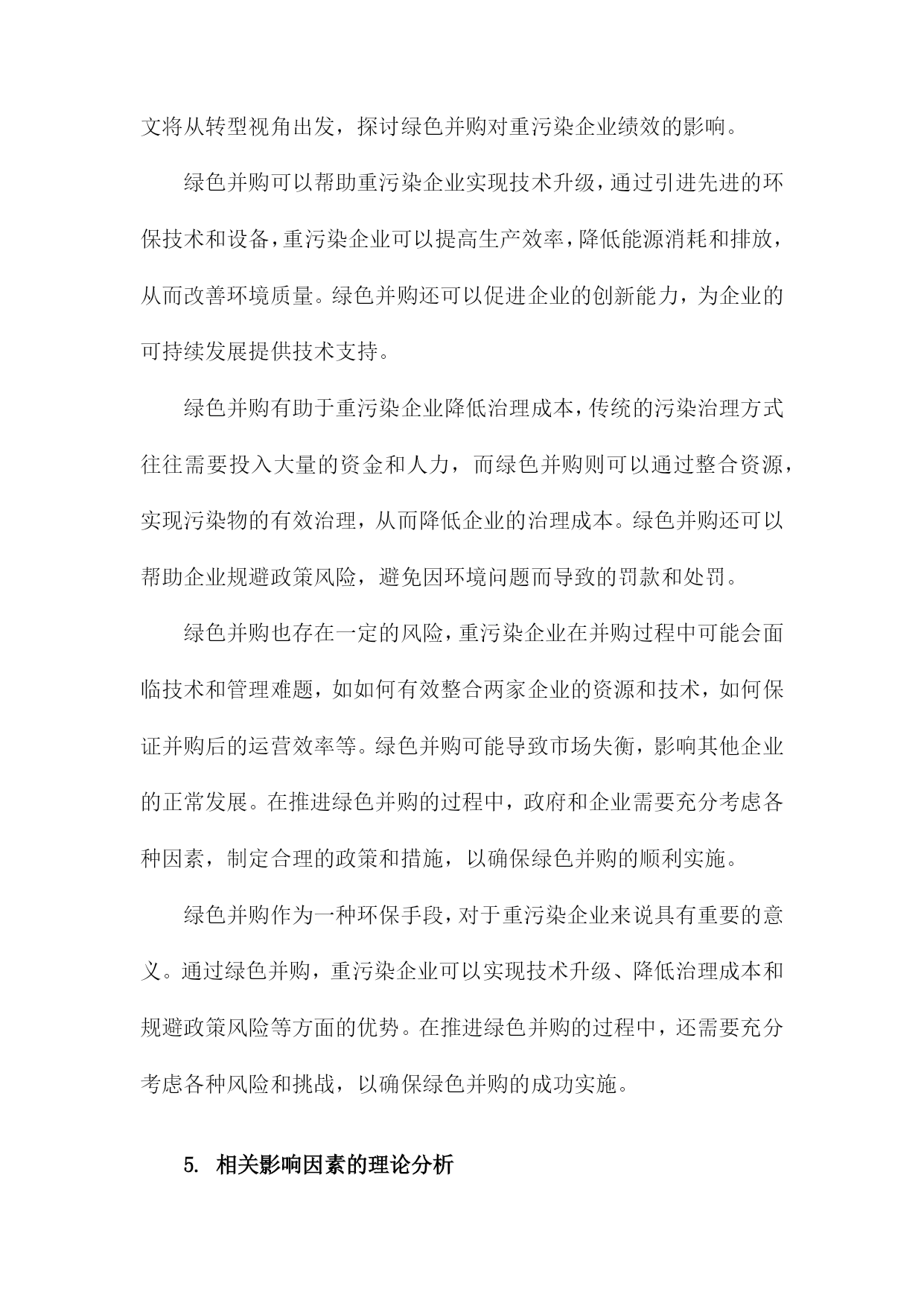 文将从转型视角出发，探讨绿色并购对重污染企业绩效的影响。

绿色并购可以帮助重污染企业实现技术升级，通过引进先进的环保技术和设备，重污染企业可以提高生产效率，降低能源消耗和排放，从而改善环境质量。绿色并购还可以促进企业的创新能力，为企业的可持续发展提供技术支持。

绿色并购有助于重污染企业降低治理成本，传统的污染治理方式往往需要投入大量的资金和人力，而绿色并购则可以通过整合资源，实现污染物的有效治理，从而降低企业的治理成本。绿色并购还可以帮助企业规避政策风险，避免因环境问题而导致的罚款和处罚。

绿色并购也存在一定的风险，重污染企业在并购过程中可能会面临技术和管理难题，如如何有效整合两家企业的资源和技术，如何保证并购后的运营效率等。绿色并购可能导致市场失衡，影响其他企业的正常发展。在推进绿色并购的过程中，政府和企业需要充分考虑各种因素，制定合理的政策和措施，以确保绿色并购的顺利实施。

绿色并购作为一种环保手段，对于重污染企业来说具有重要的意义。通过绿色并购，重污染企业可以实现技术升级、降低治理成本和规避政策风险等方面的优势。在推进绿色并购的过程中，还需要充分考虑各种风险和挑战，以确保绿色并购的成功实施。

5. 相关影响因素的理论分析